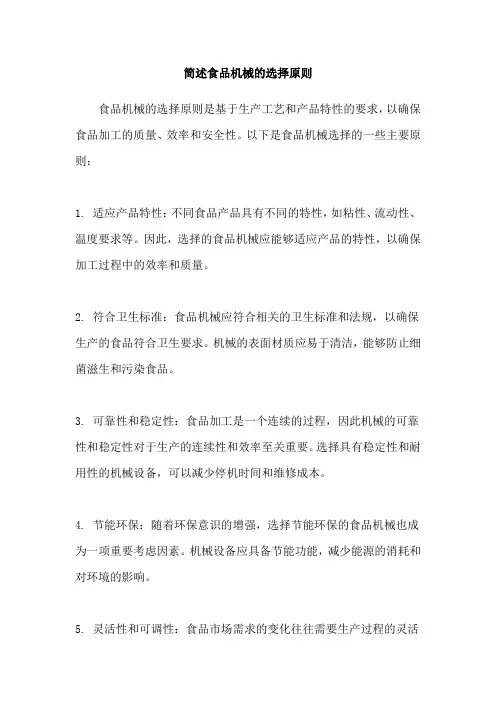 简述食品机械的选择原则

食品机械的选择原则是基于生产工艺和产品特性的要求，以确保食品加工的质量、效率和安全性。以下是食品机械选择的一些主要原则：

1. 适应产品特性：不同食品产品具有不同的特性，如粘性、流动性、温度要求等。因此，选择的食品机械应能够适应产品的特性，以确保加工过程中的效率和质量。

2. 符合卫生标准：食品机械应符合相关的卫生标准和法规，以确保生产的食品符合卫生要求。机械的表面材质应易于清洁，能够防止细菌滋生和污染食品。

3. 可靠性和稳定性：食品加工是一个连续的过程，因此机械的可靠性和稳定性对于生产的连续性和效率至关重要。选择具有稳定性和耐用性的机械设备，可以减少停机时间和维修成本。

4. 节能环保：随着环保意识的增强，选择节能环保的食品机械也成为一项重要考虑因素。机械设备应具备节能功能，减少能源的消耗和对环境的影响。

5. 灵活性和可调性：食品市场需求的变化往往需要生产过程的灵活